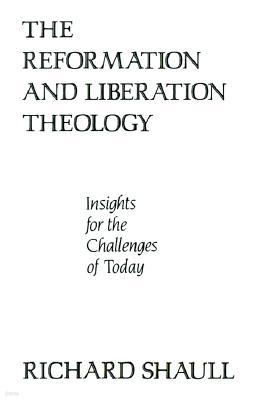 THE REFORMATION AND LIBERATION THEOLOGY

Insights for the Challenges of Today

RICHARD SHAULL